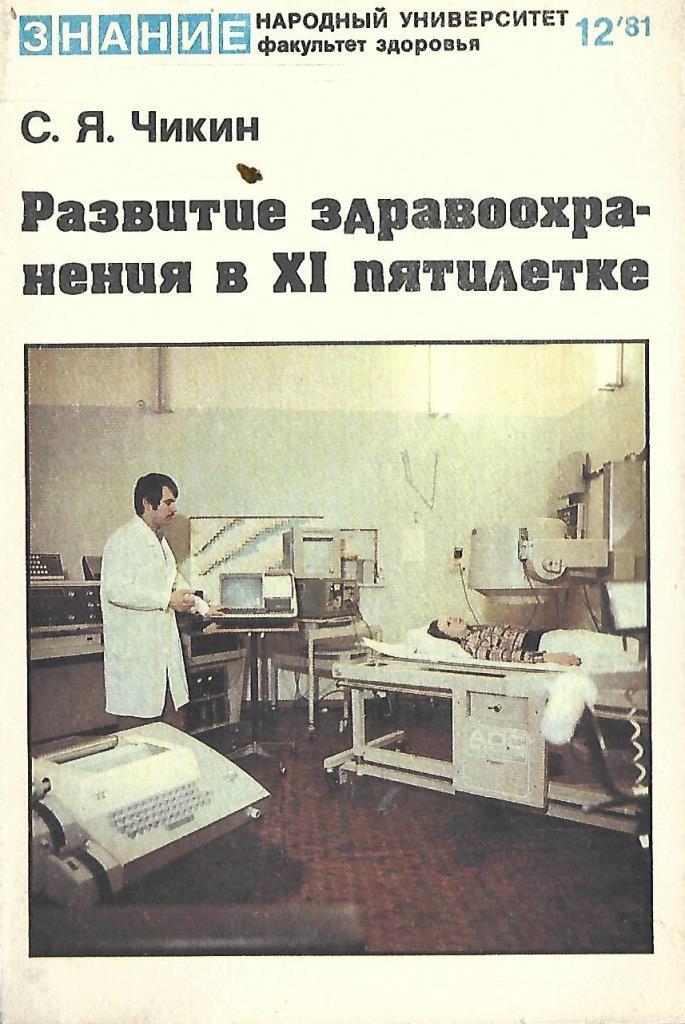 ЗНАНИЕ НАРОДНЫЙ УНИВЕРСИТЕТ факультет здоровья 12'81

С. Я. Чикин

Развитие здравоохранения в XI пятилетке